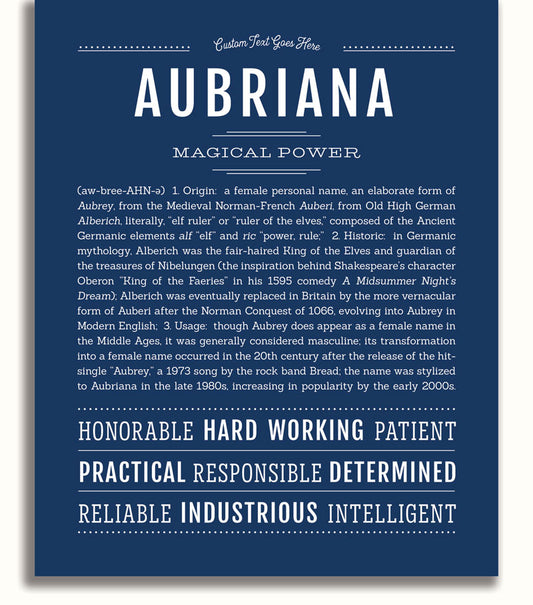 Custom Text Goes Here

AUBRIANA

MAGICAL POWER

(aw-bree-AHN-ə) 1. Origin: a female personal name, an elaborate form of Aubrey, from the Medieval Norman-French Auberi, from Old High German Alberich, literally, "elf ruler" or "ruler of the elves," composed of the Ancient Germanic elements alf "elf" and ric "power, rule;" 2. Historic: in Germanic mythology, Alberich was the fair-haired King of the Elves and guardian of the treasures of Nibelungen (the inspiration behind Shakespeare's character Oberon "King of the Faeries" in his 1595 comedy A Midsummer Night's Dream); Alberich was eventually replaced in Britain by the more vernacular form of Auberi after the Norman Conquest of 1066, evolving into Aubrey in Modern English; 3. Usage: though Aubrey does appear as a female name in the Middle Ages, it was generally considered masculine; its transformation into a female name occurred in the 20th century after the release of the hit-single "Aubrey," a 1973 song by the rock band Bread; the name was stylized to Aubriana in the late 1980s, increasing in popularity by the early 2000s.

HONORABLE HARD WORKING PATIENT

PRACTICAL RESPONSIBLE DETERMINED

RELIABLE INDUSTRIOUS INTELLIGENT